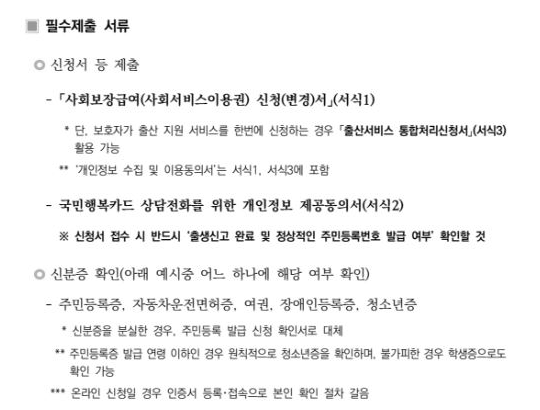 ■ 필수제출 서류

○ 신청서 등 제출

- 「사회보장급여(사회서비스이용권) 신청(변경)서」(서식1)

* 단, 보호자가 출산 지원 서비스를 한번에 신청하는 경우 「출산서비스 통합처리신청서」(서식3) 활용 가능

** '개인정보 수집 및 이용동의서'는 서식1, 서식3에 포함

- 국민행복카드 상담전화를 위한 개인정보 제공동의서(서식2)

※ 신청서 접수 시 반드시 '출생신고 완료 및 정상적인 주민등록번호 발급 여부' 확인할 것

○ 신분증 확인(아래 예시중 어느 하나에 해당 여부 확인)

- 주민등록증, 자동차운전면허증, 여권, 장애인등록증, 청소년증

* 신분증을 분실한 경우, 주민등록 발급 신청 확인서로 대체

** 주민등록증 발급 연령 이하인 경우 원칙적으로 청소년증을 확인하며, 불가피한 경우 학생증으로도 확인 가능

*** 온라인 신청일 경우 인증서 등록·접속으로 본인 확인 절차 갈음